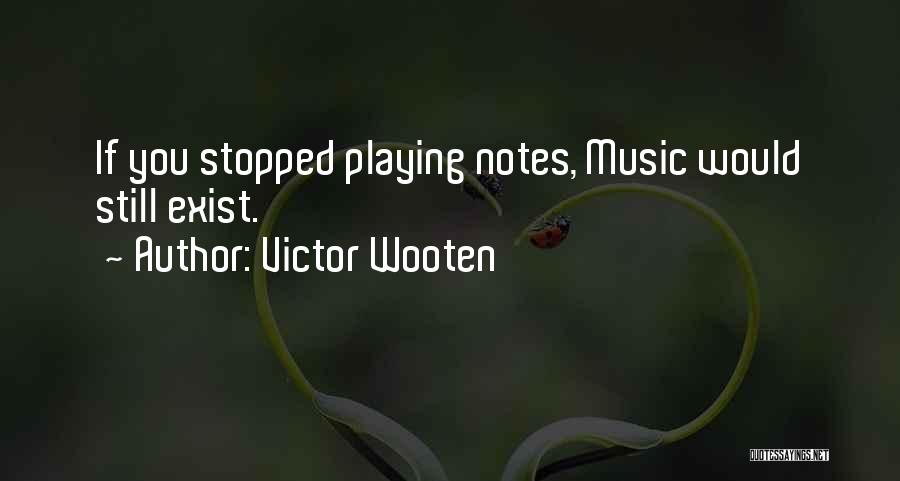 If you stopped playing notes, Music would still exist.
~ Author: Victor Wooten

QUOTESSAYINGS.NET